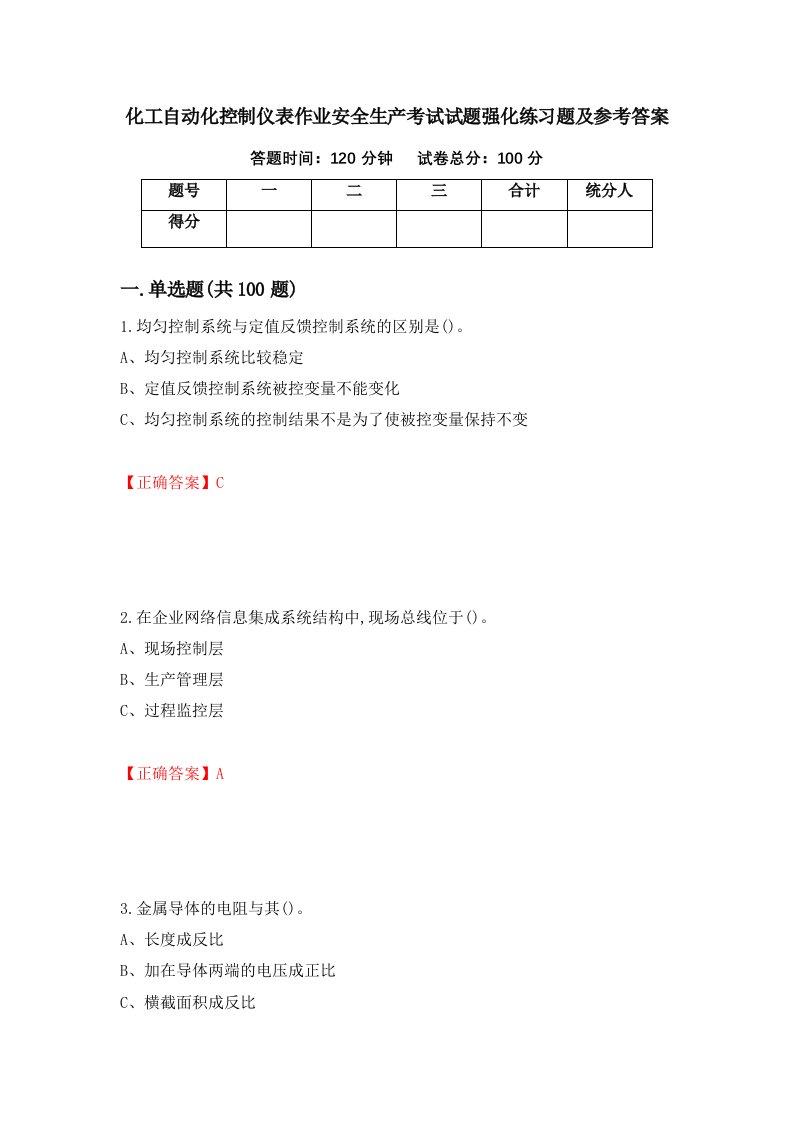 化工自动化控制仪表作业安全生产考试试题强化练习题及参考答案

答题时间：120 分钟　试卷总分：100 分

| 题号 | 一 | 二 | 三 | 合计 | 统分人 |
|---|---|---|---|---|---|
| 得分 | | | | | |

一.单选题(共 100 题)

1.均匀控制系统与定值反馈控制系统的区别是()。
A、均匀控制系统比较稳定
B、定值反馈控制系统被控变量不能变化
C、均匀控制系统的控制结果不是为了使被控变量保持不变

【正确答案】C

2.在企业网络信息集成系统结构中,现场总线位于()。
A、现场控制层
B、生产管理层
C、过程监控层

【正确答案】A

3.金属导体的电阻与其()。
A、长度成反比
B、加在导体两端的电压成正比
C、横截面积成反比